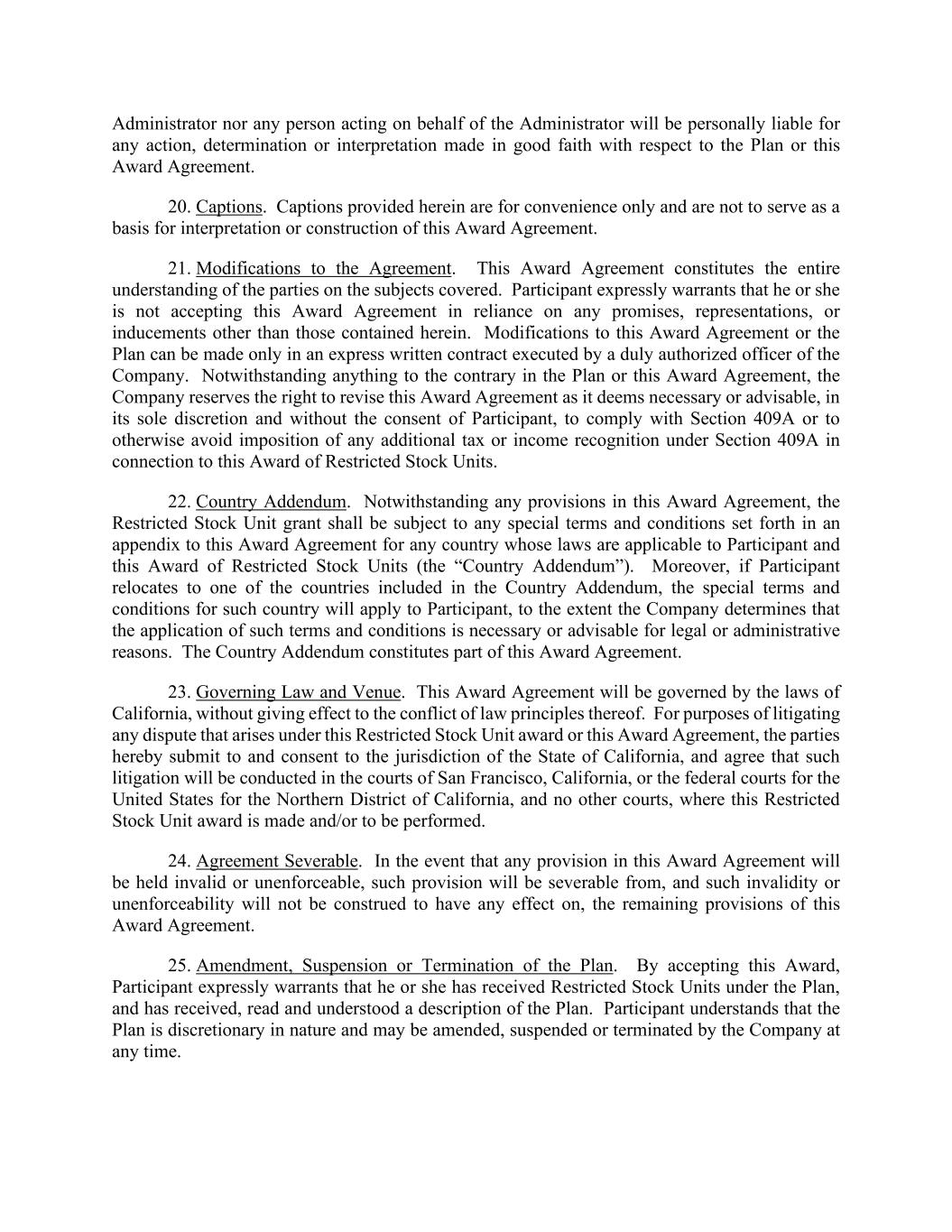 Administrator nor any person acting on behalf of the Administrator will be personally liable for any action, determination or interpretation made in good faith with respect to the Plan or this Award Agreement.

20. Captions. Captions provided herein are for convenience only and are not to serve as a basis for interpretation or construction of this Award Agreement.

21. Modifications to the Agreement. This Award Agreement constitutes the entire understanding of the parties on the subjects covered. Participant expressly warrants that he or she is not accepting this Award Agreement in reliance on any promises, representations, or inducements other than those contained herein. Modifications to this Award Agreement or the Plan can be made only in an express written contract executed by a duly authorized officer of the Company. Notwithstanding anything to the contrary in the Plan or this Award Agreement, the Company reserves the right to revise this Award Agreement as it deems necessary or advisable, in its sole discretion and without the consent of Participant, to comply with Section 409A or to otherwise avoid imposition of any additional tax or income recognition under Section 409A in connection to this Award of Restricted Stock Units.

22. Country Addendum. Notwithstanding any provisions in this Award Agreement, the Restricted Stock Unit grant shall be subject to any special terms and conditions set forth in an appendix to this Award Agreement for any country whose laws are applicable to Participant and this Award of Restricted Stock Units (the “Country Addendum”). Moreover, if Participant relocates to one of the countries included in the Country Addendum, the special terms and conditions for such country will apply to Participant, to the extent the Company determines that the application of such terms and conditions is necessary or advisable for legal or administrative reasons. The Country Addendum constitutes part of this Award Agreement.

23. Governing Law and Venue. This Award Agreement will be governed by the laws of California, without giving effect to the conflict of law principles thereof. For purposes of litigating any dispute that arises under this Restricted Stock Unit award or this Award Agreement, the parties hereby submit to and consent to the jurisdiction of the State of California, and agree that such litigation will be conducted in the courts of San Francisco, California, or the federal courts for the United States for the Northern District of California, and no other courts, where this Restricted Stock Unit award is made and/or to be performed.

24. Agreement Severable. In the event that any provision in this Award Agreement will be held invalid or unenforceable, such provision will be severable from, and such invalidity or unenforceability will not be construed to have any effect on, the remaining provisions of this Award Agreement.

25. Amendment, Suspension or Termination of the Plan. By accepting this Award, Participant expressly warrants that he or she has received Restricted Stock Units under the Plan, and has received, read and understood a description of the Plan. Participant understands that the Plan is discretionary in nature and may be amended, suspended or terminated by the Company at any time.